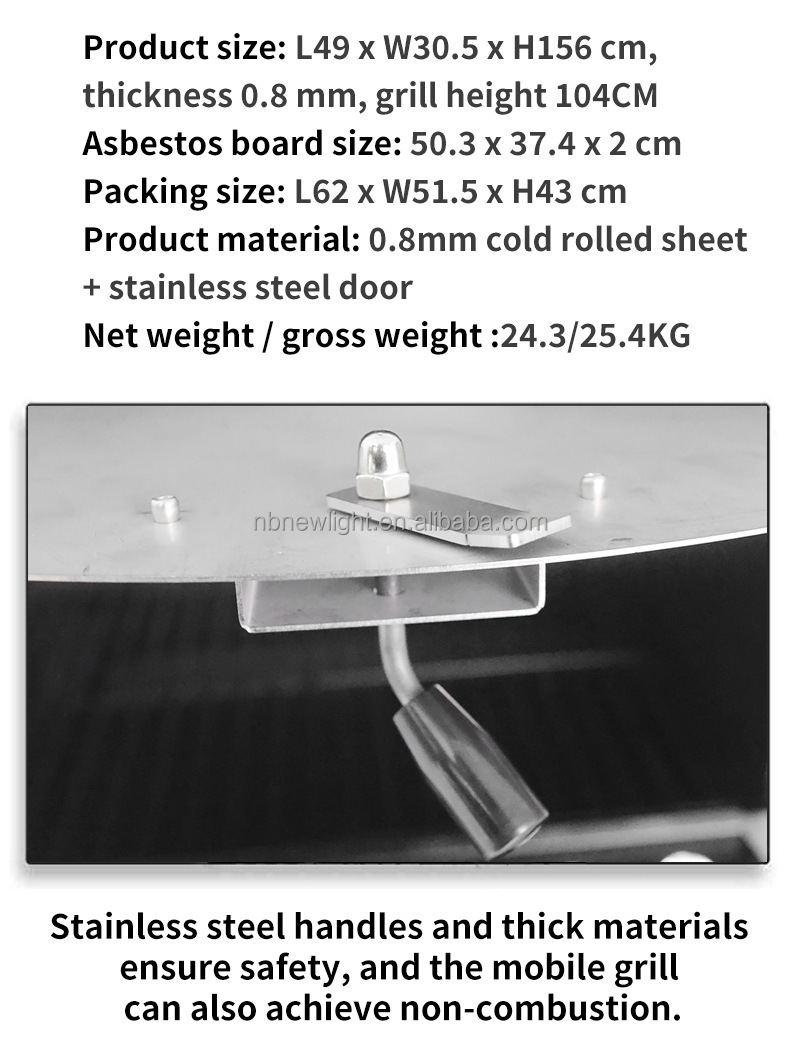 Product size: L49 x W30.5 x H156 cm, thickness 0.8 mm, grill height 104CM
Asbestos board size: 50.3 x 37.4 x 2 cm
Packing size: L62 x W51.5 x H43 cm
Product material: 0.8mm cold rolled sheet + stainless steel door
Net weight / gross weight :24.3/25.4KG

nbnewlight.en.alibaba.com

Stainless steel handles and thick materials ensure safety, and the mobile grill can also achieve non-combustion.